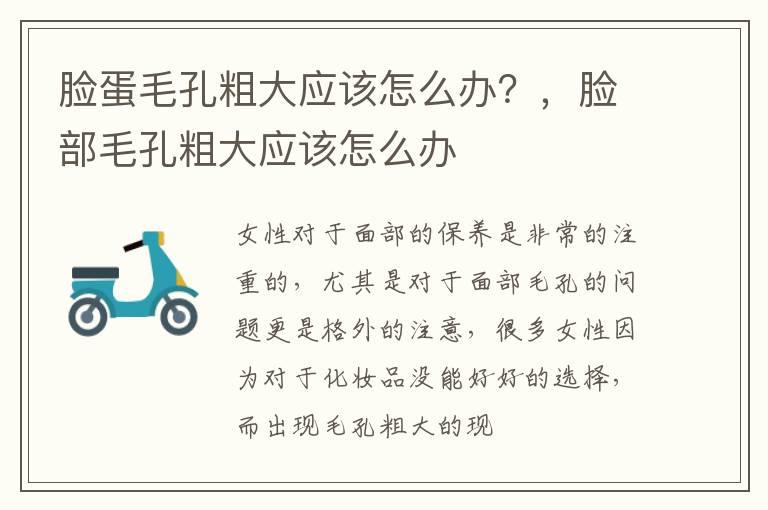 脸蛋毛孔粗大应该怎么办？，脸部毛孔粗大应该怎么办

女性对于面部的保养是非常的注重的，尤其是对于面部毛孔的问题更是格外的注意，很多女性因为对于化妆品没能好好的选择，而出现毛孔粗大的现